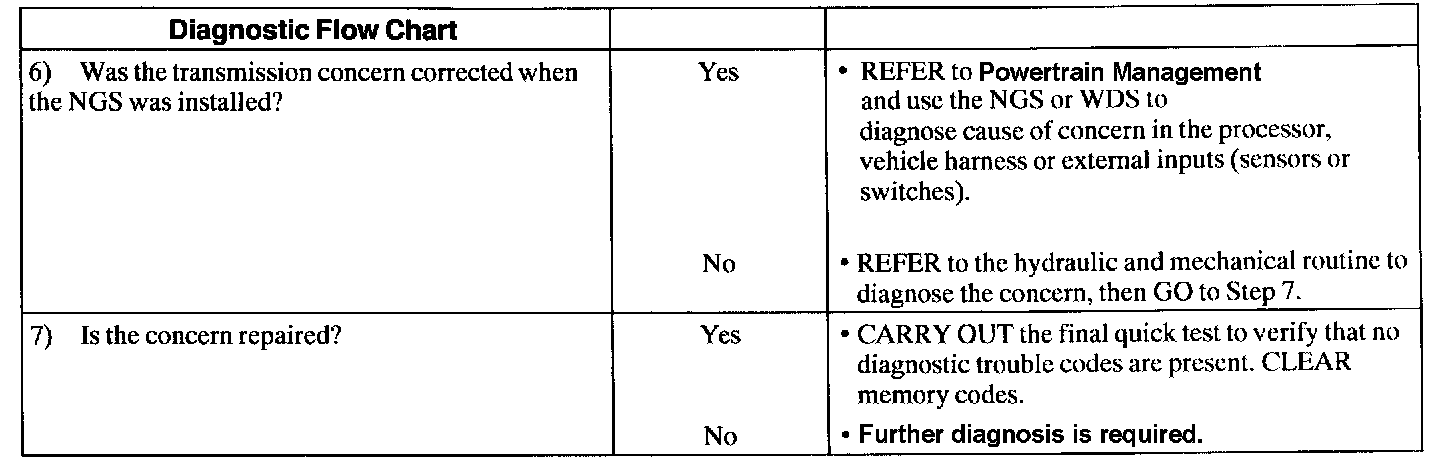 | Diagnostic Flow Chart | | |
|---|---|---|
| 6) Was the transmission concern corrected when the NGS was installed? | Yes | • REFER to Powertrain Management and use the NGS or WDS to diagnose cause of concern in the processor, vehicle harness or external inputs (sensors or switches). |
| | No | • REFER to the hydraulic and mechanical routine to diagnose the concern, then GO to Step 7. |
| 7) Is the concern repaired? | Yes | • CARRY OUT the final quick test to verify that no diagnostic trouble codes are present. CLEAR memory codes. |
| | No | • Further diagnosis is required. |